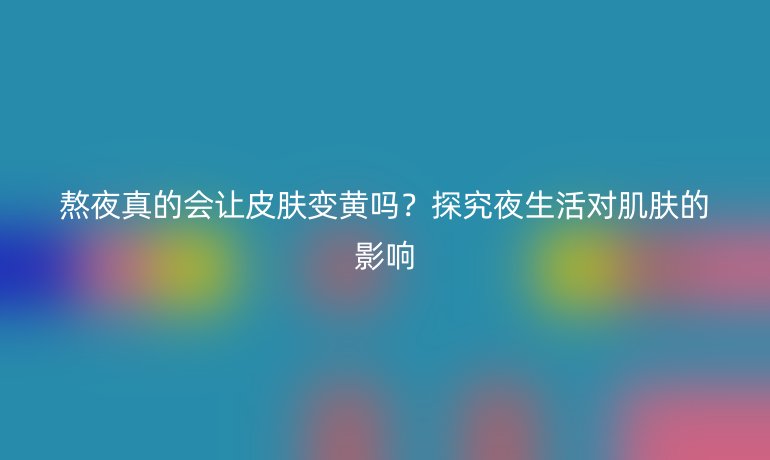 熬夜真的会让皮肤变黄吗？探究夜生活对肌肤的影响